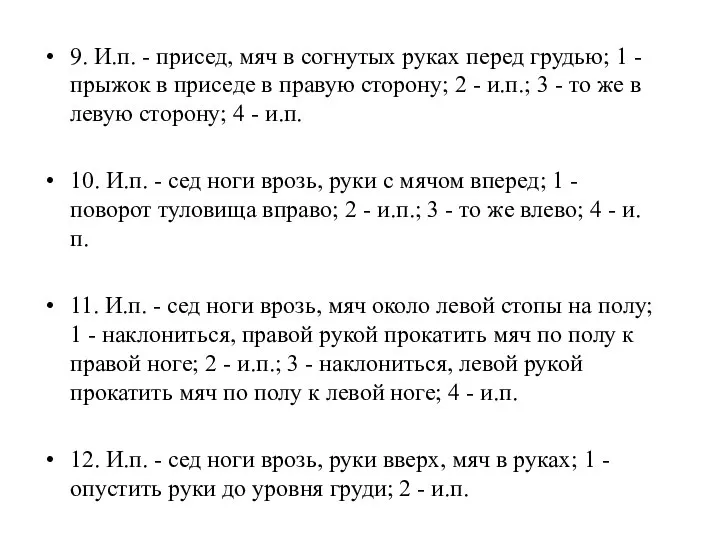 • 9. И.п. - присед, мяч в согнутых руках перед грудью; 1 - прыжок в приседе в правую сторону; 2 - и.п.; 3 - то же в левую сторону; 4 - и.п.

• 10. И.п. - сед ноги врозь, руки с мячом вперед; 1 - поворот туловища вправо; 2 - и.п.; 3 - то же влево; 4 - и. п.

• 11. И.п. - сед ноги врозь, мяч около левой стопы на полу; 1 - наклониться, правой рукой прокатить мяч по полу к правой ноге; 2 - и.п.; 3 - наклониться, левой рукой прокатить мяч по полу к левой ноге; 4 - и.п.

• 12. И.п. - сед ноги врозь, руки вверх, мяч в руках; 1 - опустить руки до уровня груди; 2 - и.п.